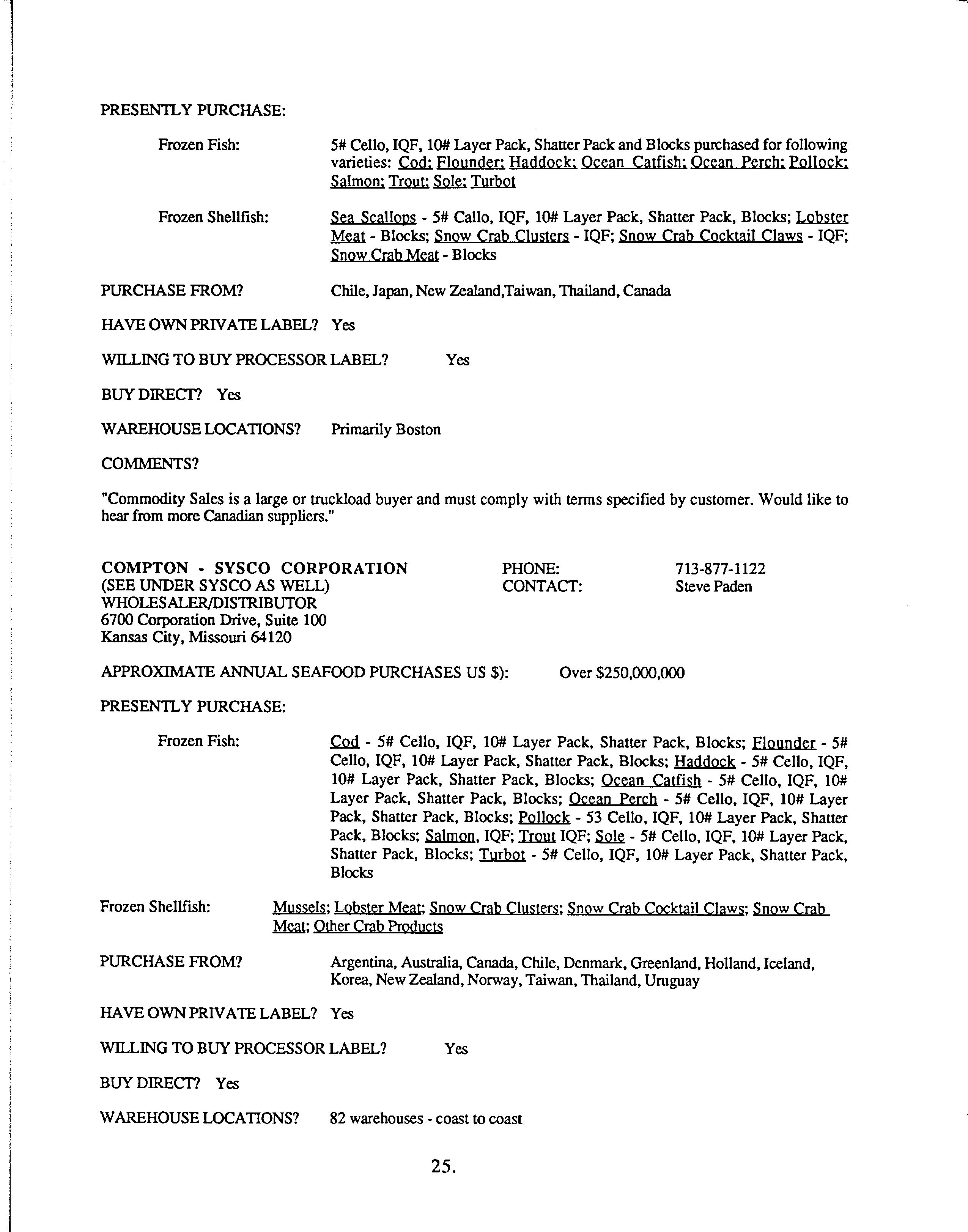 PRESENTLY PURCHASE:

Frozen Fish: 5# Cello, IQF, 10# Layer Pack, Shatter Pack and Blocks purchased for following varieties: Cod; Flounder; Haddock; Ocean Catfish; Ocean Perch; Pollock; Salmon; Trout; Sole; Turbot

Frozen Shellfish: Sea Scallops - 5# Callo, IQF, 10# Layer Pack, Shatter Pack, Blocks; Lobster Meat - Blocks; Snow Crab Clusters - IQF; Snow Crab Cocktail Claws - IQF; Snow Crab Meat - Blocks

PURCHASE FROM? Chile, Japan, New Zealand,Taiwan, Thailand, Canada

HAVE OWN PRIVATE LABEL? Yes

WILLING TO BUY PROCESSOR LABEL? Yes

BUY DIRECT? Yes

WAREHOUSE LOCATIONS? Primarily Boston

COMMENTS?

"Commodity Sales is a large or truckload buyer and must comply with terms specified by customer. Would like to hear from more Canadian suppliers."

COMPTON - SYSCO CORPORATION
(SEE UNDER SYSCO AS WELL)
WHOLESALER/DISTRIBUTOR
6700 Corporation Drive, Suite 100
Kansas City, Missouri 64120

PHONE: 713-877-1122
CONTACT: Steve Paden

APPROXIMATE ANNUAL SEAFOOD PURCHASES US $): Over $250,000,000

PRESENTLY PURCHASE:

Frozen Fish: Cod - 5# Cello, IQF, 10# Layer Pack, Shatter Pack, Blocks; Flounder - 5# Cello, IQF, 10# Layer Pack, Shatter Pack, Blocks; Haddock - 5# Cello, IQF, 10# Layer Pack, Shatter Pack, Blocks; Ocean Catfish - 5# Cello, IQF, 10# Layer Pack, Shatter Pack, Blocks; Ocean Perch - 5# Cello, IQF, 10# Layer Pack, Shatter Pack, Blocks; Pollock - 53 Cello, IQF, 10# Layer Pack, Shatter Pack, Blocks; Salmon, IQF; Trout IQF; Sole - 5# Cello, IQF, 10# Layer Pack, Shatter Pack, Blocks; Turbot - 5# Cello, IQF, 10# Layer Pack, Shatter Pack, Blocks

Frozen Shellfish: Mussels; Lobster Meat; Snow Crab Clusters; Snow Crab Cocktail Claws; Snow Crab Meat; Other Crab Products

PURCHASE FROM? Argentina, Australia, Canada, Chile, Denmark, Greenland, Holland, Iceland, Korea, New Zealand, Norway, Taiwan, Thailand, Uruguay

HAVE OWN PRIVATE LABEL? Yes

WILLING TO BUY PROCESSOR LABEL? Yes

BUY DIRECT? Yes

WAREHOUSE LOCATIONS? 82 warehouses - coast to coast

25.